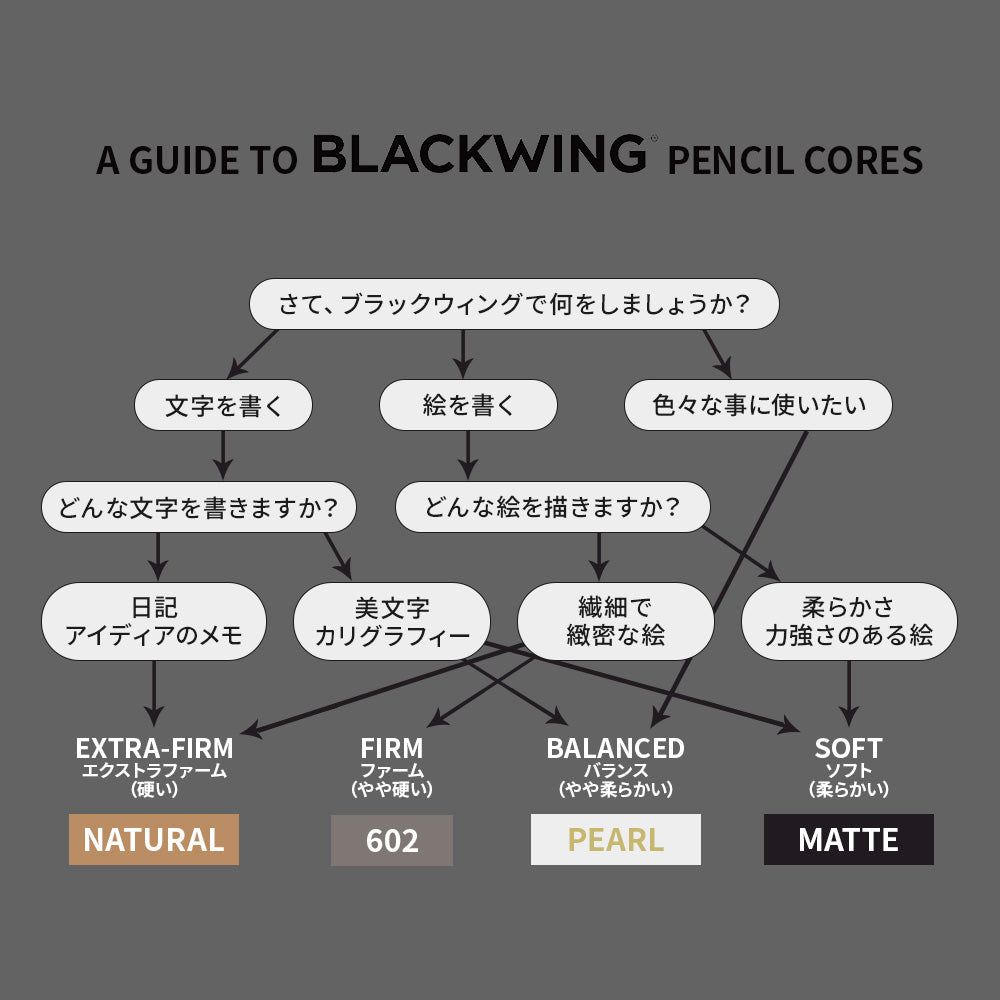 A GUIDE TO BLACKWING® PENCIL CORES

さて、ブラックウィングで何をしましょうか？

文字を書く

絵を書く

色々な事に使いたい

どんな文字を書きますか？

どんな絵を描きますか？

日記
アイディアのメモ

美文字
カリグラフィー

繊細で
緻密な絵

柔らかさ
力強さのある絵

EXTRA-FIRM
エクストラファーム
（硬い）

FIRM
ファーム
（やや硬い）

BALANCED
バランス
（やや柔らかい）

SOFT
ソフト
（柔らかい）

NATURAL

602

PEARL

MATTE